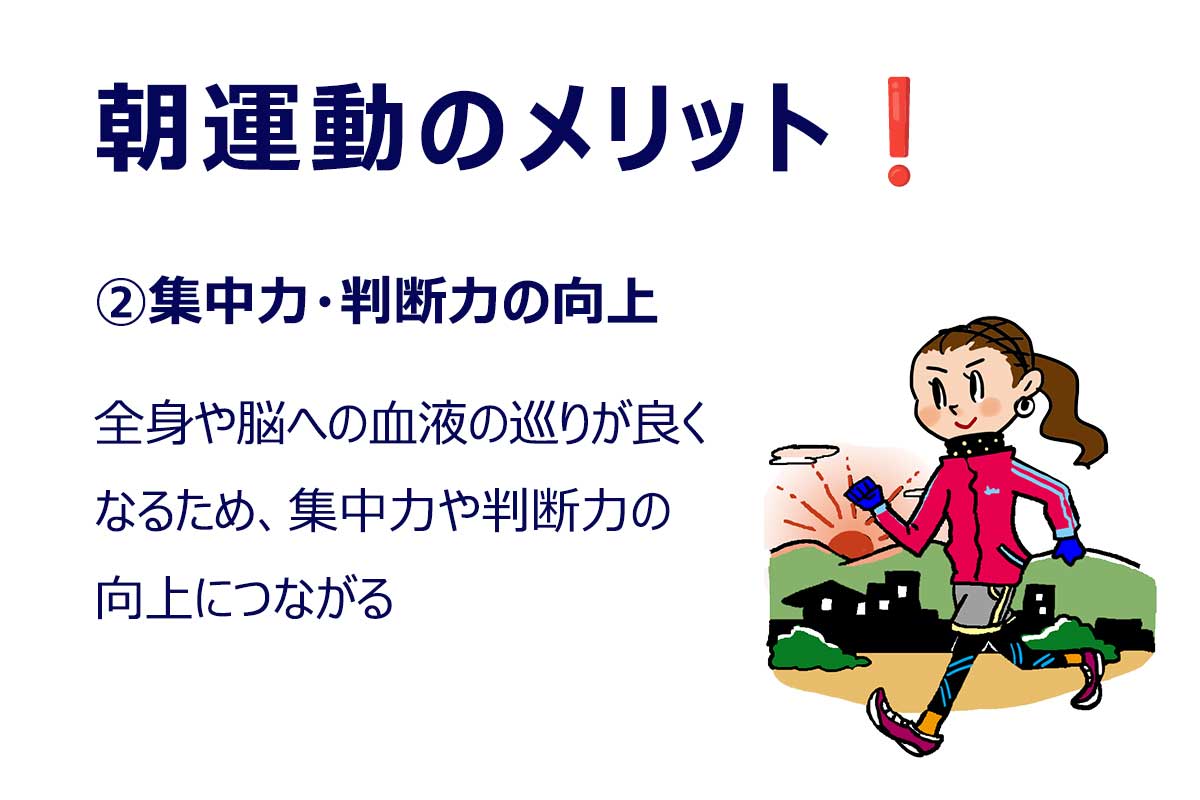 朝運動のメリット❗

②集中力・判断力の向上

全身や脳への血液の巡りが良くなるため、集中力や判断力の向上につながる